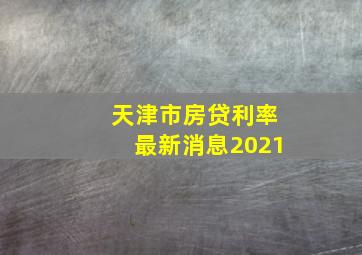 天津市房贷利率
最新消息2021